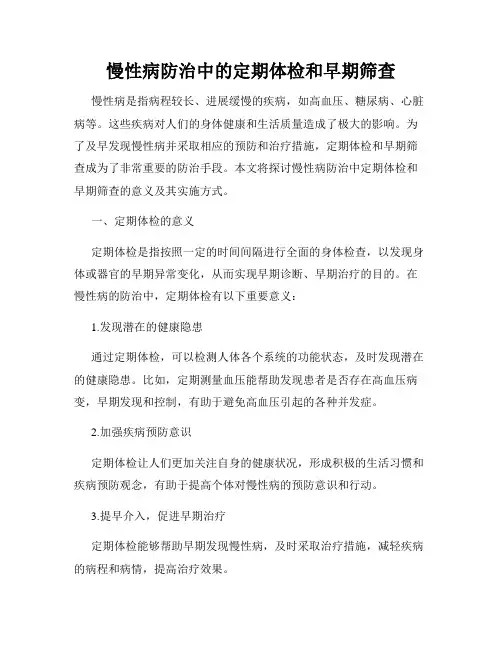 慢性病防治中的定期体检和早期筛查

慢性病是指病程较长、进展缓慢的疾病，如高血压、糖尿病、心脏病等。这些疾病对人们的身体健康和生活质量造成了极大的影响。为了及早发现慢性病并采取相应的预防和治疗措施，定期体检和早期筛查成为了非常重要的防治手段。本文将探讨慢性病防治中定期体检和早期筛查的意义及其实施方式。

一、定期体检的意义

定期体检是指按照一定的时间间隔进行全面的身体检查，以发现身体或器官的早期异常变化，从而实现早期诊断、早期治疗的目的。在慢性病的防治中，定期体检有以下重要意义：

1.发现潜在的健康隐患

通过定期体检，可以检测人体各个系统的功能状态，及时发现潜在的健康隐患。比如，定期测量血压能帮助发现患者是否存在高血压病变，早期发现和控制，有助于避免高血压引起的各种并发症。

2.加强疾病预防意识

定期体检让人们更加关注自身的健康状况，形成积极的生活习惯和疾病预防观念，有助于提高个体对慢性病的预防意识和行动。

3.提早介入，促进早期治疗

定期体检能够帮助早期发现慢性病，及时采取治疗措施，减轻疾病的病程和病情，提高治疗效果。